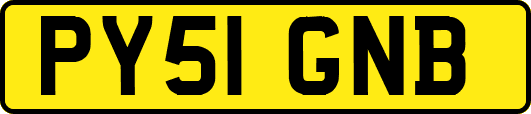 PY51 GNB